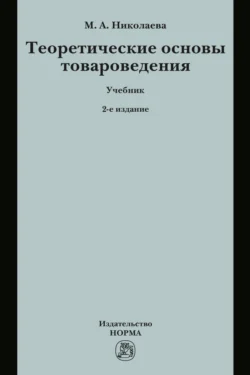 М. А. Николаева

Теоретические основы товароведения

Учебник

2-е издание

Издательство
НОРМА